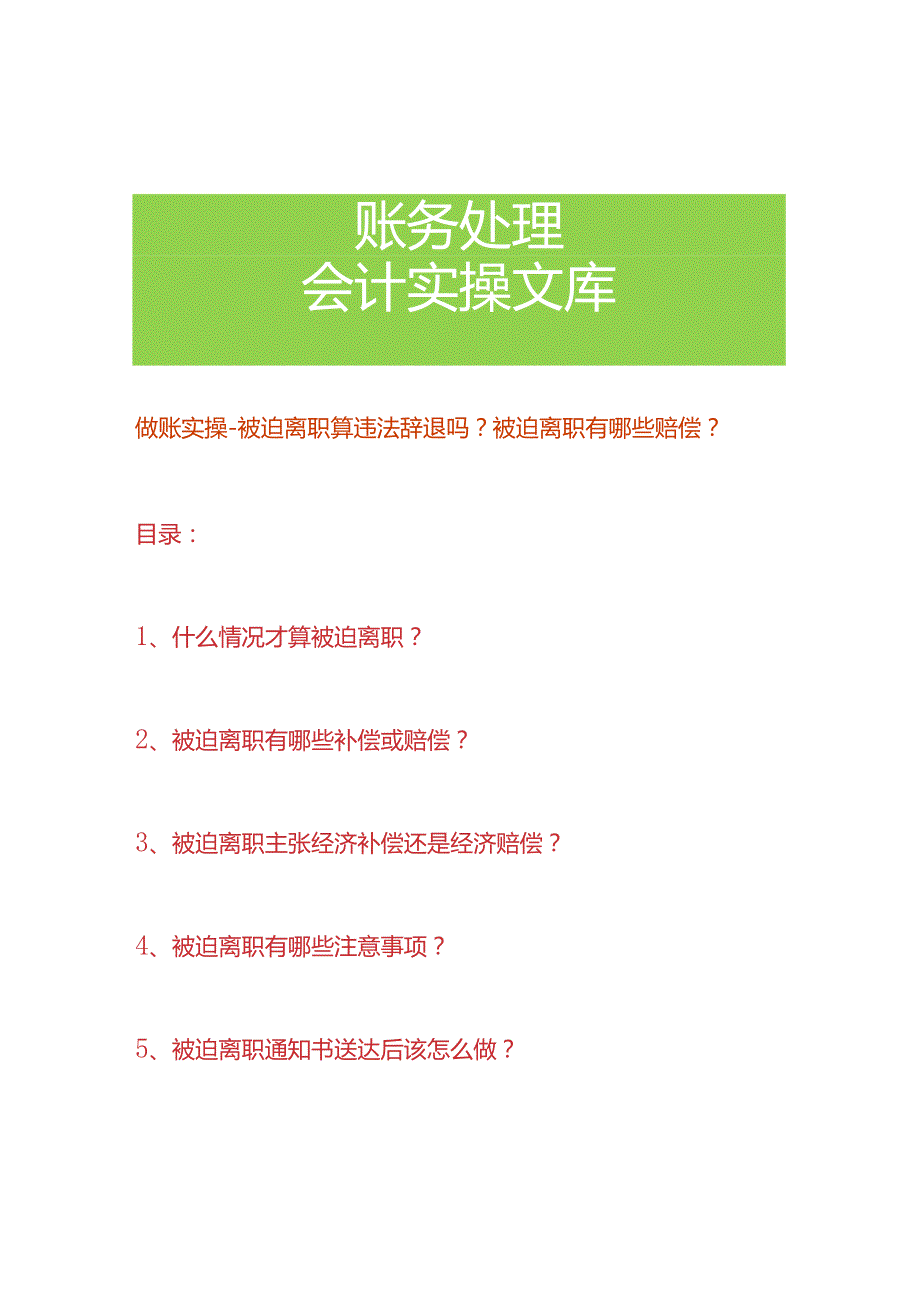 账务处理
会计实操文库

做账实操-被迫离职算违法辞退吗？被迫离职有哪些赔偿？

目录：

1、什么情况才算被迫离职？

2、被迫离职有哪些补偿或赔偿？

3、被迫离职主张经济补偿还是经济赔偿？

4、被迫离职有哪些注意事项？

5、被迫离职通知书送达后该怎么做？